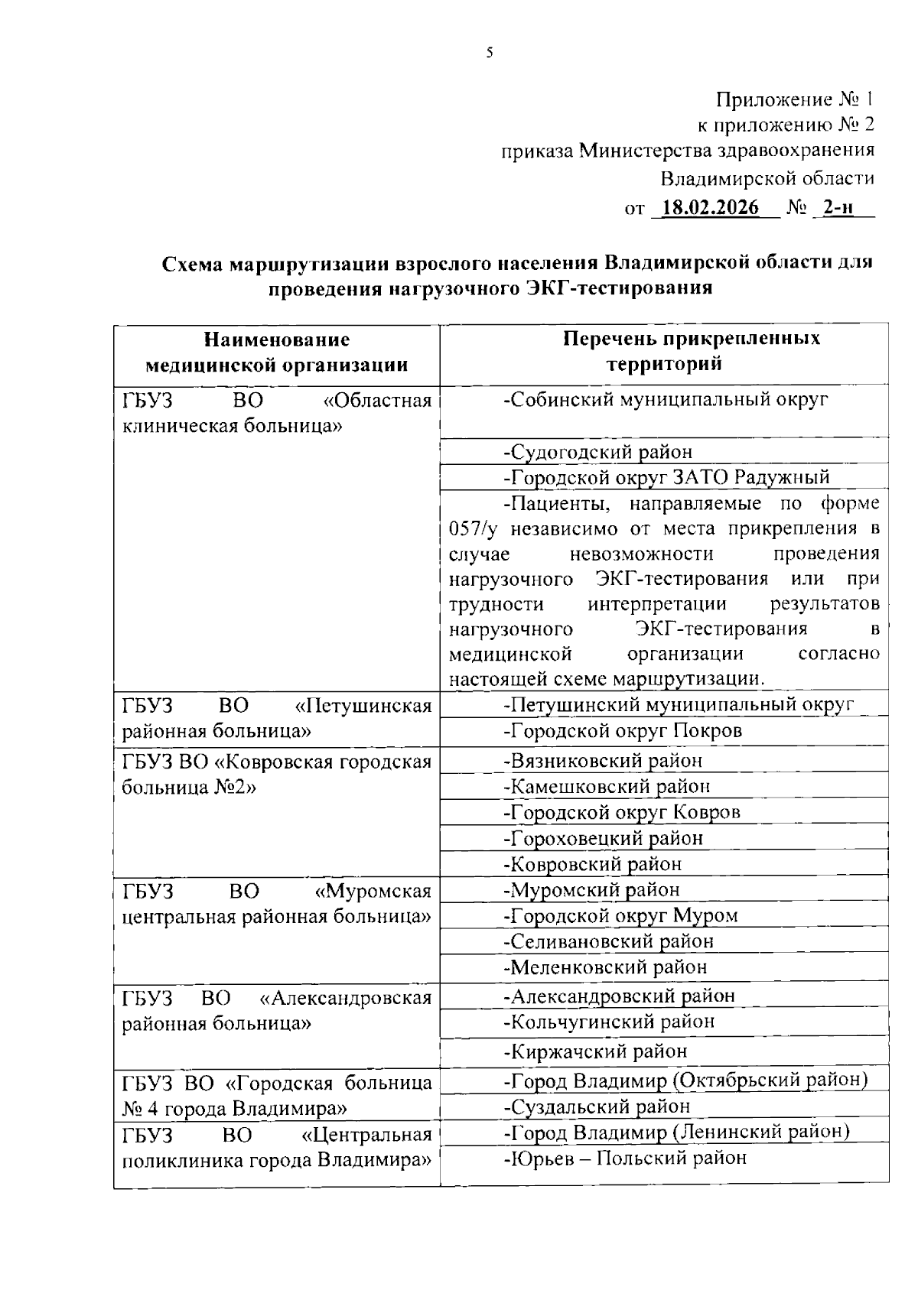 5

Приложение № 1
к приложению № 2
приказа Министерства здравоохранения
Владимирской области
от 18.02.2026 № 2-н

Схема маршрутизации взрослого населения Владимирской области для проведения нагрузочного ЭКГ-тестирования

| Наименование медицинской организации | Перечень прикрепленных территорий |
|---|---|
| ГБУЗ ВО «Областная клиническая больница» | -Собинский муниципальный округ |
| | -Судогодский район |
| | -Городской округ ЗАТО Радужный |
| | -Пациенты, направляемые по форме 057/у независимо от места прикрепления в случае невозможности проведения нагрузочного ЭКГ-тестирования или при трудности интерпретации результатов нагрузочного ЭКГ-тестирования в медицинской организации согласно настоящей схеме маршрутизации. |
| ГБУЗ ВО «Петушинская районная больница» | -Петушинский муниципальный округ |
| | -Городской округ Покров |
| ГБУЗ ВО «Ковровская городская больница №2» | -Вязниковский район |
| | -Камешковский район |
| | -Городской округ Ковров |
| | -Гороховецкий район |
| | -Ковровский район |
| ГБУЗ ВО «Муромская центральная районная больница» | -Муромский район |
| | -Городской округ Муром |
| | -Селивановский район |
| | -Меленковский район |
| ГБУЗ ВО «Александровская районная больница» | -Александровский район |
| | -Кольчугинский район |
| | -Киржачский район |
| ГБУЗ ВО «Городская больница № 4 города Владимира» | -Город Владимир (Октябрьский район) |
| | -Суздальский район |
| ГБУЗ ВО «Центральная поликлиника города Владимира» | -Город Владимир (Ленинский район) |
| | -Юрьев – Польский район |